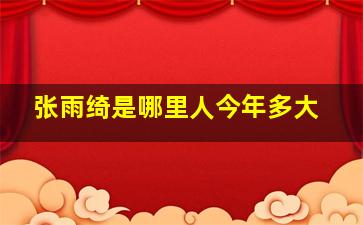 张雨绮是哪里人今年多大